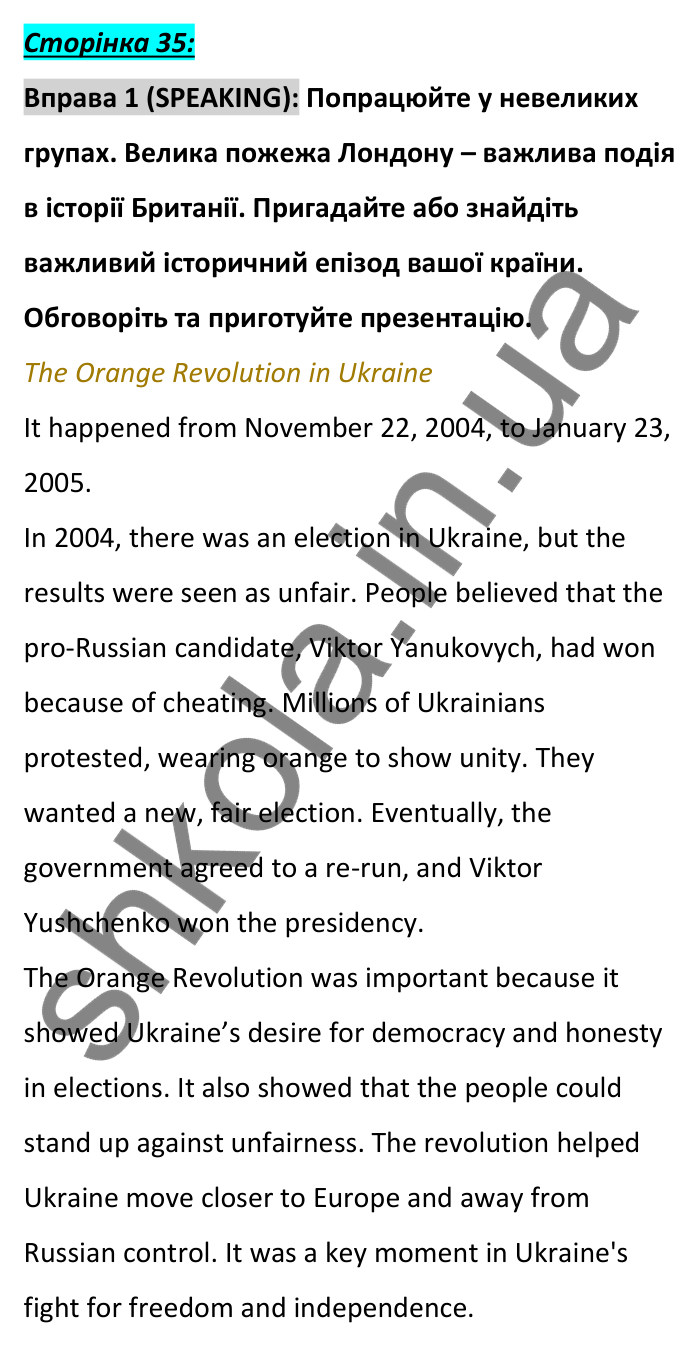 Сторінка 35:

Вправа 1 (SPEAKING): Попрацюйте у невеликих групах. Велика пожежа Лондону – важлива подія в історії Британії. Пригадайте або знайдіть важливий історичний епізод вашої країни. Обговоріть та приготуйте презентацію.

The Orange Revolution in Ukraine

It happened from November 22, 2004, to January 23, 2005.

In 2004, there was an election in Ukraine, but the results were seen as unfair. People believed that the pro-Russian candidate, Viktor Yanukovych, had won because of cheating. Millions of Ukrainians protested, wearing orange to show unity. They wanted a new, fair election. Eventually, the government agreed to a re-run, and Viktor Yushchenko won the presidency.

The Orange Revolution was important because it showed Ukraine's desire for democracy and honesty in elections. It also showed that the people could stand up against unfairness. The revolution helped Ukraine move closer to Europe and away from Russian control. It was a key moment in Ukraine's fight for freedom and independence.

shkola.in.ua